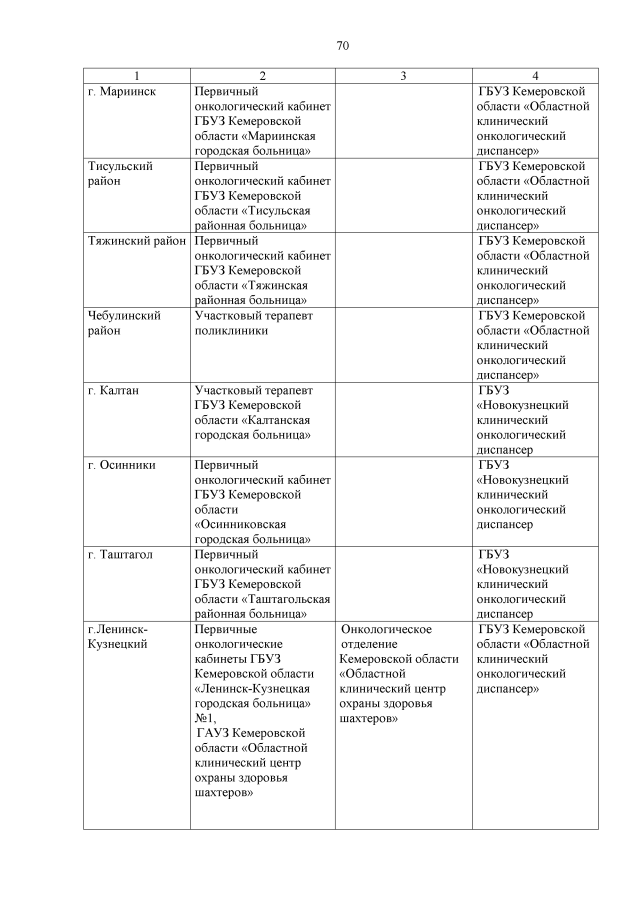 70

| 1 | 2 | 3 | 4 |
|---|---|---|---|
| г. Мариинск | Первичный онкологический кабинет ГБУЗ Кемеровской области «Мариинская городская больница» | | ГБУЗ Кемеровской области «Областной клинический онкологический диспансер» |
| Тисульский район | Первичный онкологический кабинет ГБУЗ Кемеровской области «Тисульская районная больница» | | ГБУЗ Кемеровской области «Областной клинический онкологический диспансер» |
| Тяжинский район | Первичный онкологический кабинет ГБУЗ Кемеровской области «Тяжинская районная больница» | | ГБУЗ Кемеровской области «Областной клинический онкологический диспансер» |
| Чебулинский район | Участковый терапевт поликлиники | | ГБУЗ Кемеровской области «Областной клинический онкологический диспансер» |
| г. Калтан | Участковый терапевт ГБУЗ Кемеровской области «Калтанская городская больница» | | ГБУЗ «Новокузнецкий клинический онкологический диспансер |
| г. Осинники | Первичный онкологический кабинет ГБУЗ Кемеровской области «Осинниковская городская больница» | | ГБУЗ «Новокузнецкий клинический онкологический диспансер |
| г. Таштагол | Первичный онкологический кабинет ГБУЗ Кемеровской области «Таштагольская районная больница» | | ГБУЗ «Новокузнецкий клинический онкологический диспансер |
| г.Ленинск-Кузнецкий | Первичные онкологические кабинеты ГБУЗ Кемеровской области «Ленинск-Кузнецкая городская больница» №1, ГАУЗ Кемеровской области «Областной клинический центр охраны здоровья шахтеров» | Онкологическое отделение Кемеровской области «Областной клинический центр охраны здоровья шахтеров» | ГБУЗ Кемеровской области «Областной клинический онкологический диспансер» |